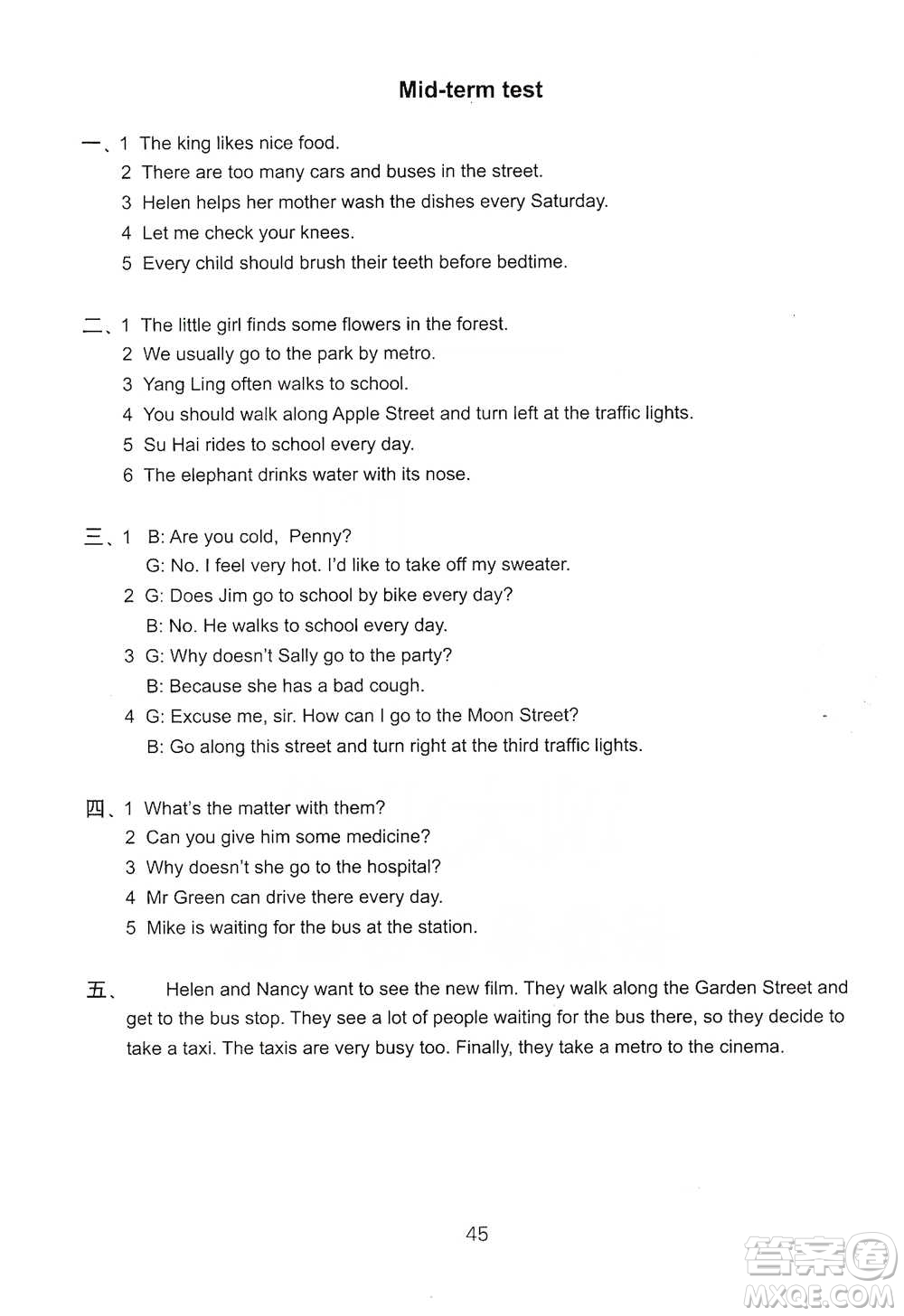 Mid-term test

一、1 The king likes nice food.
2 There are too many cars and buses in the street.
3 Helen helps her mother wash the dishes every Saturday.
4 Let me check your knees.
5 Every child should brush their teeth before bedtime.

二、1 The little girl finds some flowers in the forest.
2 We usually go to the park by metro.
3 Yang Ling often walks to school.
4 You should walk along Apple Street and turn left at the traffic lights.
5 Su Hai rides to school every day.
6 The elephant drinks water with its nose.

三、1 B: Are you cold, Penny?
G: No. I feel very hot. I'd like to take off my sweater.
2 G: Does Jim go to school by bike every day?
B: No. He walks to school every day.
3 G: Why doesn't Sally go to the party?
B: Because she has a bad cough.
4 G: Excuse me, sir. How can I go to the Moon Street?
B: Go along this street and turn right at the third traffic lights.

四、1 What's the matter with them?
2 Can you give him some medicine?
3 Why doesn't she go to the hospital?
4 Mr Green can drive there every day.
5 Mike is waiting for the bus at the station.

五、 Helen and Nancy want to see the new film. They walk along the Garden Street and get to the bus stop. They see a lot of people waiting for the bus there, so they decide to take a taxi. The taxis are very busy too. Finally, they take a metro to the cinema.

45

答案圈
MXQE.COM